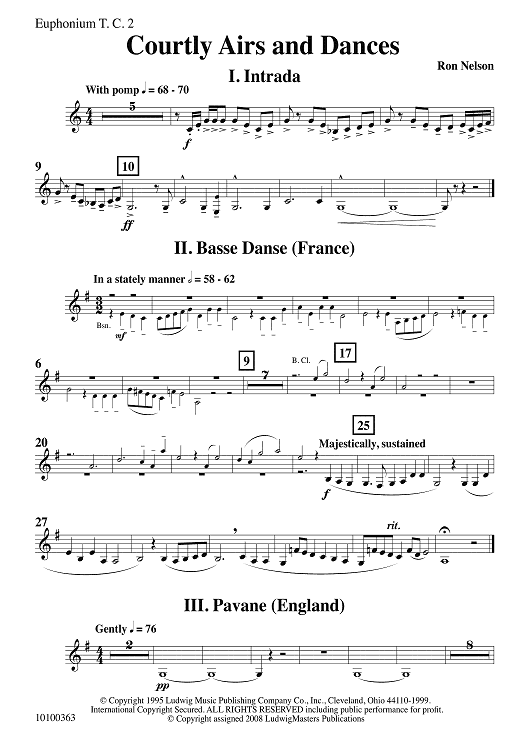 Euphonium T. C. 2

Courtly Airs and Dances

Ron Nelson

I. Intrada

With pomp ♩ = 68 - 70

5

f

9

10

ff

II. Basse Danse (France)

In a stately manner 𝅗𝅥 = 58 - 62

Bsn.

mf

6

9

7

B. Cl.

17

20

25

Majestically, sustained

f

27

rit.

III. Pavane (England)

Gently ♩ = 76

2

pp

8

© Copyright 1995 Ludwig Music Publishing Company Co., Inc., Cleveland, Ohio 44110-1999. International Copyright Secured. ALL RIGHTS RESERVED including public performance for profit. © Copyright assigned 2008 LudwigMasters Publications

10100363